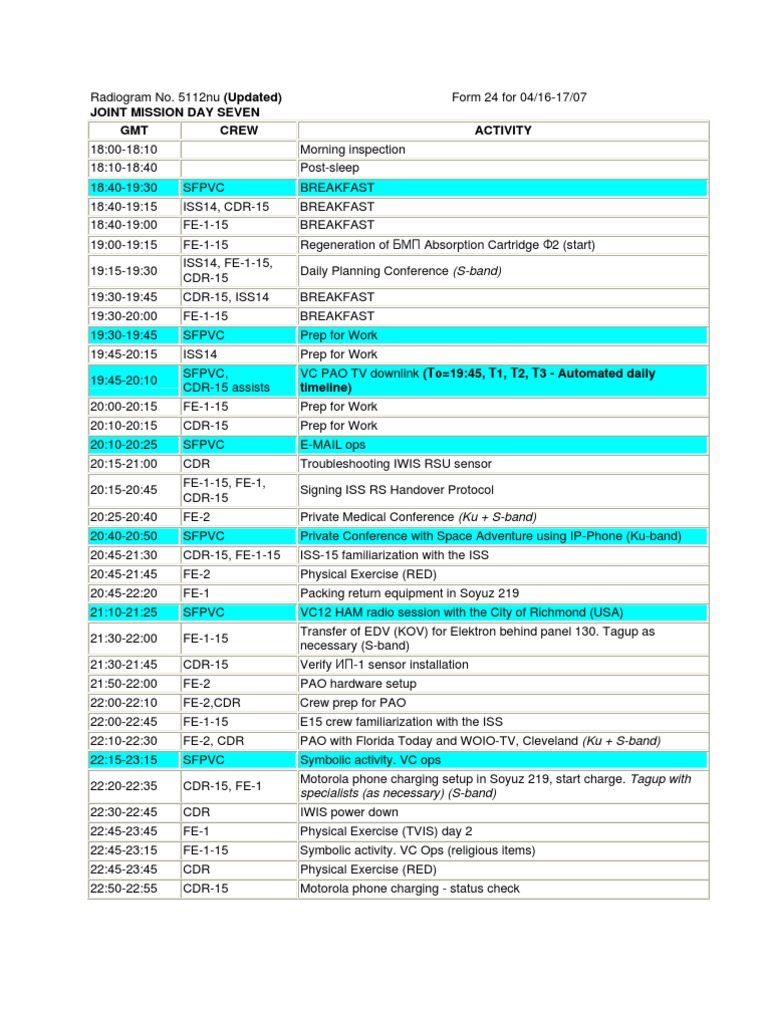 Radiogram No. 5112nu (Updated) Form 24 for 04/16-17/07

JOINT MISSION DAY SEVEN

| GMT | CREW | ACTIVITY |
|---|---|---|
| 18:00-18:10 | | Morning inspection |
| 18:10-18:40 | | Post-sleep |
| 18:40-19:30 | SFPVC | BREAKFAST |
| 18:40-19:15 | ISS14, CDR-15 | BREAKFAST |
| 18:40-19:00 | FE-1-15 | BREAKFAST |
| 19:00-19:15 | FE-1-15 | Regeneration of БМП Absorption Cartridge Ф2 (start) |
| 19:15-19:30 | ISS14, FE-1-15, CDR-15 | Daily Planning Conference (S-band) |
| 19:30-19:45 | CDR-15, ISS14 | BREAKFAST |
| 19:30-20:00 | FE-1-15 | BREAKFAST |
| 19:30-19:45 | SFPVC | Prep for Work |
| 19:45-20:15 | ISS14 | Prep for Work |
| 19:45-20:10 | SFPVC, CDR-15 assists | VC PAO TV downlink (To=19:45, T1, T2, T3 - Automated daily timeline) |
| 20:00-20:15 | FE-1-15 | Prep for Work |
| 20:10-20:15 | CDR-15 | Prep for Work |
| 20:10-20:25 | SFPVC | E-MAIL ops |
| 20:15-21:00 | CDR | Troubleshooting IWIS RSU sensor |
| 20:15-20:45 | FE-1-15, FE-1, CDR-15 | Signing ISS RS Handover Protocol |
| 20:25-20:40 | FE-2 | Private Medical Conference (Ku + S-band) |
| 20:40-20:50 | SFPVC | Private Conference with Space Adventure using IP-Phone (Ku-band) |
| 20:45-21:30 | CDR-15, FE-1-15 | ISS-15 familiarization with the ISS |
| 20:45-21:45 | FE-2 | Physical Exercise (RED) |
| 20:45-22:20 | FE-1 | Packing return equipment in Soyuz 219 |
| 21:10-21:25 | SFPVC | VC12 HAM radio session with the City of Richmond (USA) |
| 21:30-22:00 | FE-1-15 | Transfer of EDV (KOV) for Elektron behind panel 130. Tagup as necessary (S-band) |
| 21:30-21:45 | CDR-15 | Verify ИП-1 sensor installation |
| 21:50-22:00 | FE-2 | PAO hardware setup |
| 22:00-22:10 | FE-2,CDR | Crew prep for PAO |
| 22:00-22:45 | FE-1-15 | E15 crew familiarization with the ISS |
| 22:10-22:30 | FE-2, CDR | PAO with Florida Today and WOIO-TV, Cleveland (Ku + S-band) |
| 22:15-23:15 | SFPVC | Symbolic activity. VC ops |
| 22:20-22:35 | CDR-15, FE-1 | Motorola phone charging setup in Soyuz 219, start charge. Tagup with specialists (as necessary) (S-band) |
| 22:30-22:45 | CDR | IWIS power down |
| 22:45-23:45 | FE-1 | Physical Exercise (TVIS) day 2 |
| 22:45-23:15 | FE-1-15 | Symbolic activity. VC Ops (religious items) |
| 22:45-23:45 | CDR | Physical Exercise (RED) |
| 22:50-22:55 | CDR-15 | Motorola phone charging - status check |